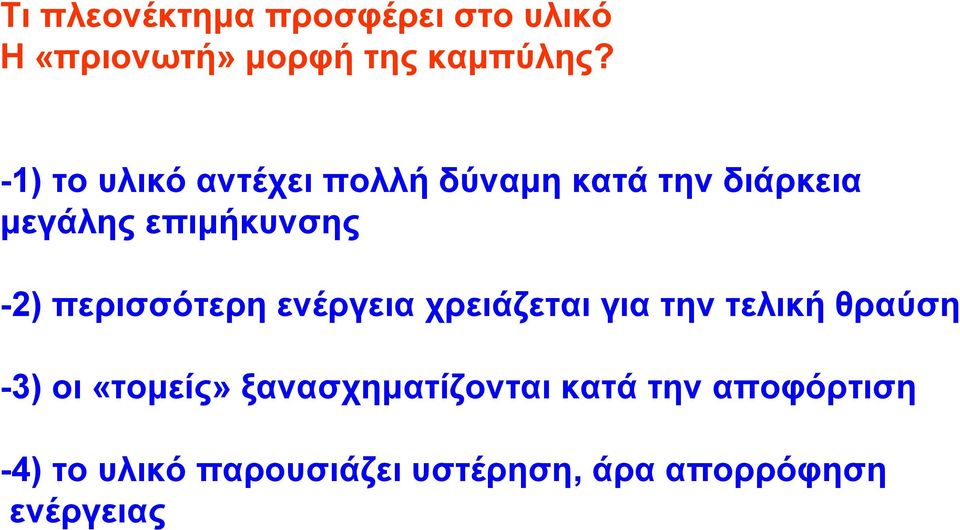 Τι πλεονέκτημα προσφέρει στο υλικό
Η «πριονωτή» μορφή της καμπύλης?

-1) το υλικό αντέχει πολλή δύναμη κατά την διάρκεια μεγάλης επιμήκυνσης

-2) περισσότερη ενέργεια χρειάζεται για την τελική θραύση

-3) οι «τομείς» ξανασχηματίζονται κατά την αποφόρτιση

-4) το υλικό παρουσιάζει υστέρηση, άρα απορρόφηση ενέργειας